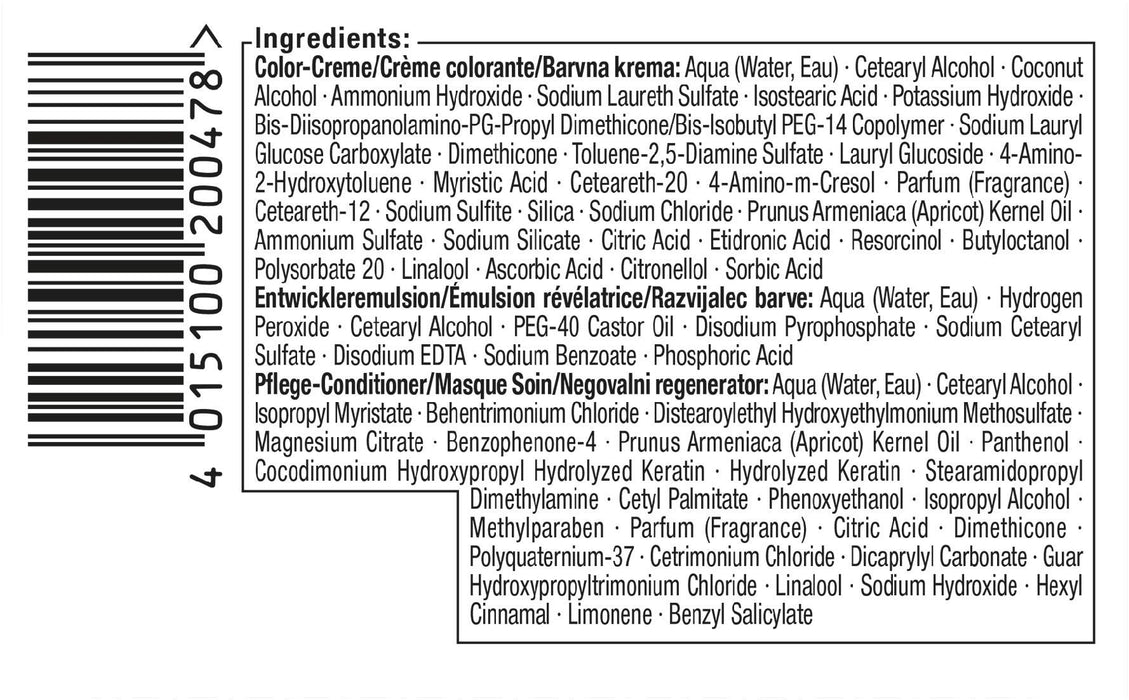 4 015100 200478 >

Ingredients:

Color-Creme/Crème colorante/Barvna krema: Aqua (Water, Eau) · Cetearyl Alcohol · Coconut Alcohol · Ammonium Hydroxide · Sodium Laureth Sulfate · Isostearic Acid · Potassium Hydroxide · Bis-Diisopropanolamino-PG-Propyl Dimethicone/Bis-Isobutyl PEG-14 Copolymer · Sodium Lauryl Glucose Carboxylate · Dimethicone · Toluene-2,5-Diamine Sulfate · Lauryl Glucoside · 4-Amino-2-Hydroxytoluene · Myristic Acid · Ceteareth-20 · 4-Amino-m-Cresol · Parfum (Fragrance) · Ceteareth-12 · Sodium Sulfite · Silica · Sodium Chloride · Prunus Armeniaca (Apricot) Kernel Oil · Ammonium Sulfate · Sodium Silicate · Citric Acid · Etidronic Acid · Resorcinol · Butyloctanol · Polysorbate 20 · Linalool · Ascorbic Acid · Citronellol · Sorbic Acid

Entwickleremulsion/Émulsion révélatrice/Razvijalec barve: Aqua (Water, Eau) · Hydrogen Peroxide · Cetearyl Alcohol · PEG-40 Castor Oil · Disodium Pyrophosphate · Sodium Cetearyl Sulfate · Disodium EDTA · Sodium Benzoate · Phosphoric Acid

Pflege-Conditioner/Masque Soin/Negovalni regenerator: Aqua (Water, Eau) · Cetearyl Alcohol · Isopropyl Myristate · Behentrimonium Chloride · Distearoylethyl Hydroxyethylmonium Methosulfate · Magnesium Citrate · Benzophenone-4 · Prunus Armeniaca (Apricot) Kernel Oil · Panthenol · Cocodimonium Hydroxypropyl Hydrolyzed Keratin · Hydrolyzed Keratin · Stearamidopropyl Dimethylamine · Cetyl Palmitate · Phenoxyethanol · Isopropyl Alcohol · Methylparaben · Parfum (Fragrance) · Citric Acid · Dimethicone · Polyquaternium-37 · Cetrimonium Chloride · Dicaprylyl Carbonate · Guar Hydroxypropyltrimonium Chloride · Linalool · Sodium Hydroxide · Hexyl Cinnamal · Limonene · Benzyl Salicylate